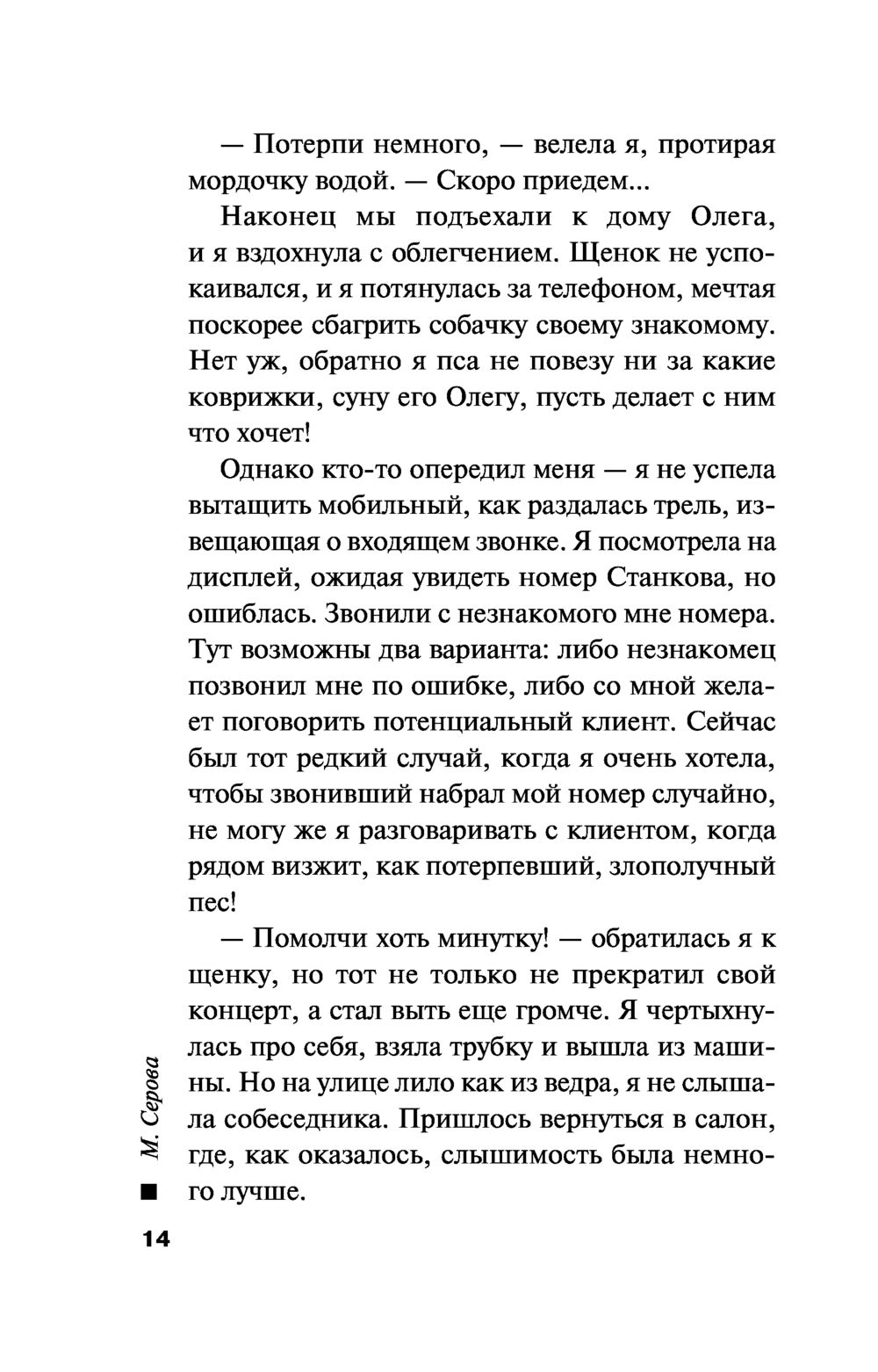 — Потерпи немного, — велела я, протирая мордочку водой. — Скоро приедем...

Наконец мы подъехали к дому Олега, и я вздохнула с облегчением. Щенок не успокаивался, и я потянулась за телефоном, мечтая поскорее сбагрить собачку своему знакомому. Нет уж, обратно я пса не повезу ни за какие коврижки, суну его Олегу, пусть делает с ним что хочет!

Однако кто-то опередил меня — я не успела вытащить мобильный, как раздалась трель, извещающая о входящем звонке. Я посмотрела на дисплей, ожидая увидеть номер Станкова, но ошиблась. Звонили с незнакомого мне номера. Тут возможны два варианта: либо незнакомец позвонил мне по ошибке, либо со мной желает поговорить потенциальный клиент. Сейчас был тот редкий случай, когда я очень хотела, чтобы звонивший набрал мой номер случайно, не могу же я разговаривать с клиентом, когда рядом визжит, как потерпевший, злополучный пес!

— Помолчи хоть минутку! — обратилась я к щенку, но тот не только не прекратил свой концерт, а стал выть еще громче. Я чертыхнулась про себя, взяла трубку и вышла из машины. Но на улице лило как из ведра, я не слышала собеседника. Пришлось вернуться в салон, где, как оказалось, слышимость была немного лучше.

М. Серова

14